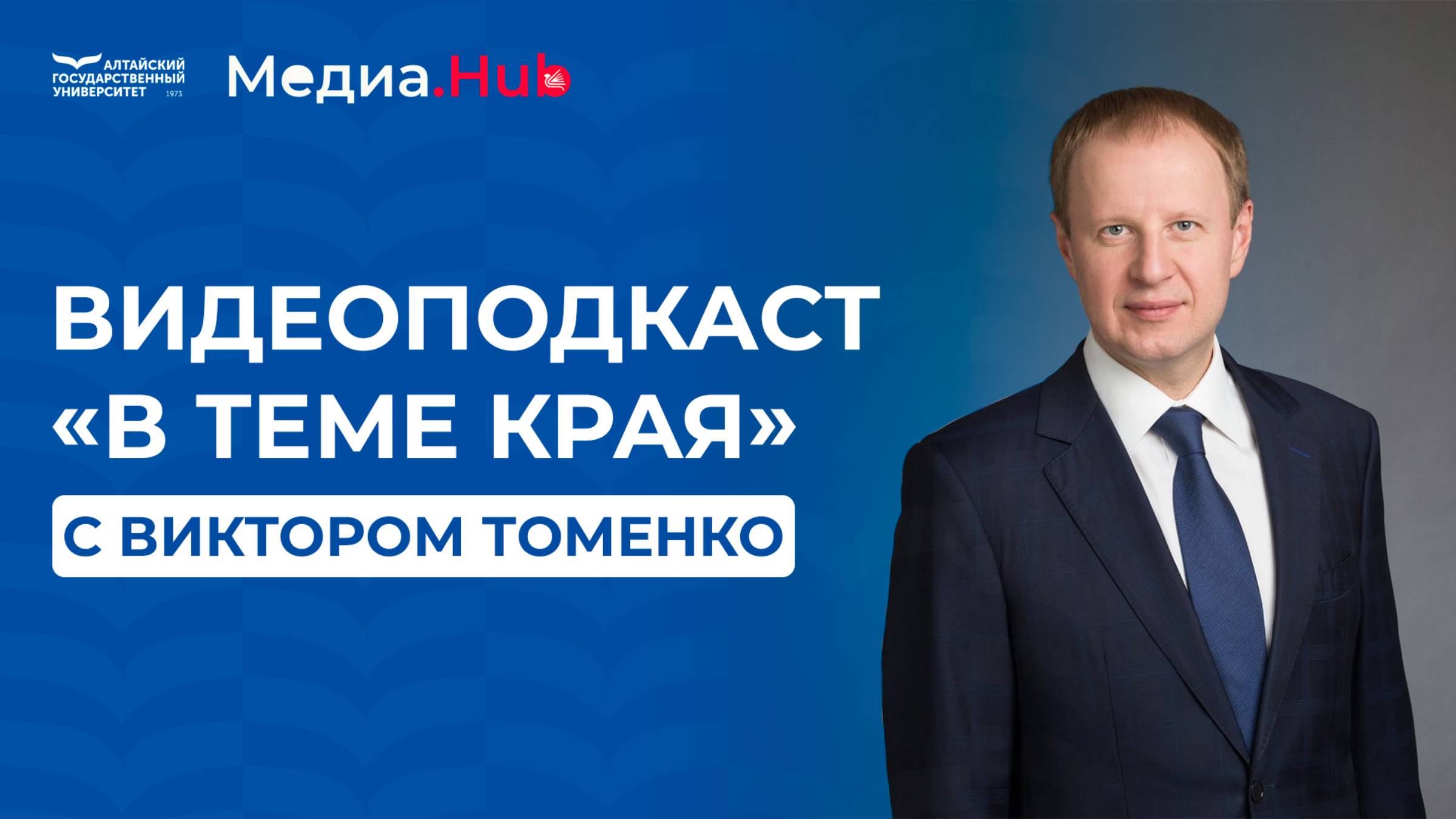 АЛТАЙСКИЙ ГОСУДАРСТВЕННЫЙ УНИВЕРСИТЕТ 1973

Медиа.Hub

ВИДЕОПОДКАСТ «В ТЕМЕ КРАЯ»

С ВИКТОРОМ ТОМЕНКО